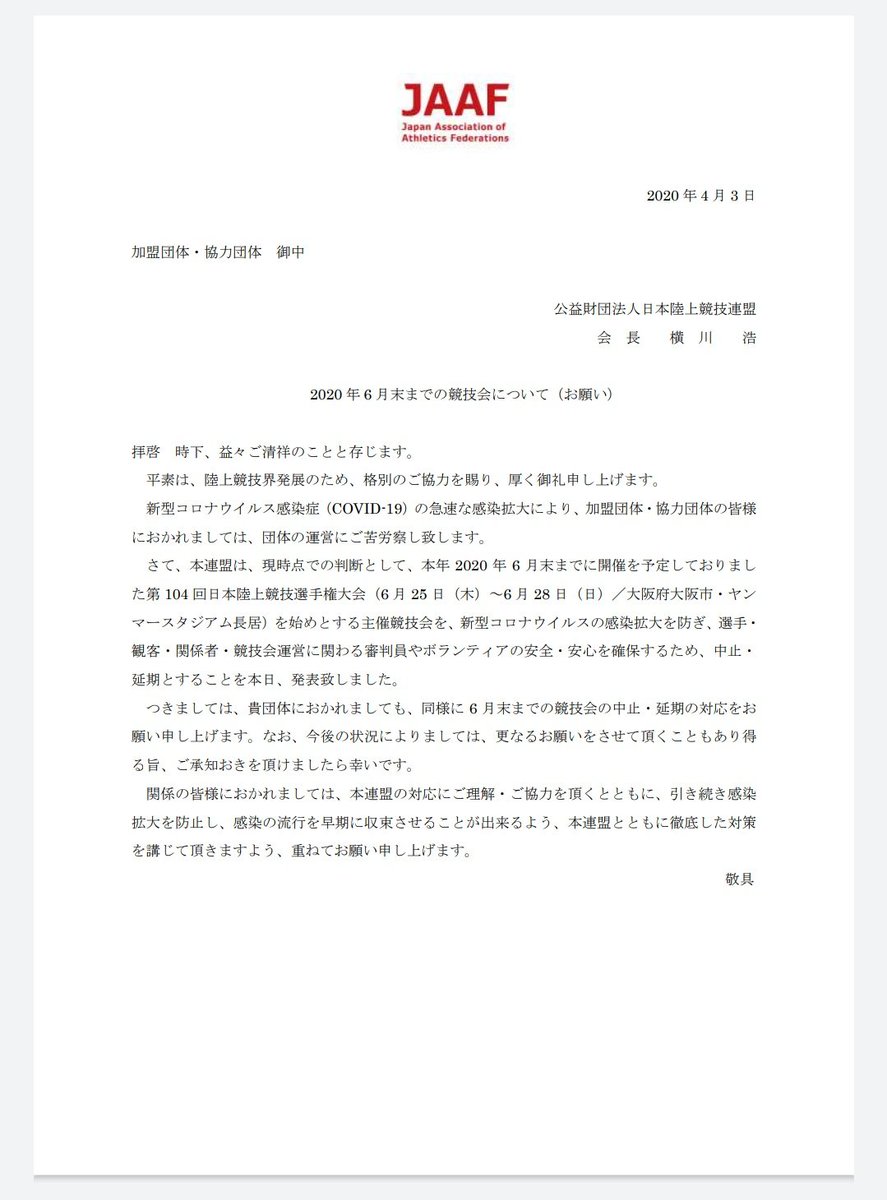 JAAF
Japan Association of Athletics Federations

2020 年 4 月 3 日

加盟団体・協力団体　御中

公益財団法人日本陸上競技連盟
会 長　横 川　浩

2020 年 6 月末までの競技会について（お願い）

拝啓　時下、益々ご清祥のことと存じます。

平素は、陸上競技界発展のため、格別のご協力を賜り、厚く御礼申し上げます。

新型コロナウイルス感染症（COVID-19）の急速な感染拡大により、加盟団体・協力団体の皆様におかれましては、団体の運営にご苦労察し致します。

さて、本連盟は、現時点での判断として、本年 2020 年 6 月末までに開催を予定しておりました第 104 回日本陸上競技選手権大会（6 月 25 日（木）～6 月 28 日（日）／大阪府大阪市・ヤンマースタジアム長居）を始めとする主催競技会を、新型コロナウイルスの感染拡大を防ぎ、選手・観客・関係者・競技会運営に関わる審判員やボランティアの安全・安心を確保するため、中止・延期とすることを本日、発表致しました。

つきましては、貴団体におかれましても、同様に 6 月末までの競技会の中止・延期の対応をお願い申し上げます。なお、今後の状況によりましては、更なるお願いをさせて頂くこともあり得る旨、ご承知おきを頂けましたら幸いです。

関係の皆様におかれましては、本連盟の対応にご理解・ご協力を頂くとともに、引き続き感染拡大を防止し、感染の流行を早期に収束させることが出来るよう、本連盟とともに徹底した対策を講じて頂きますよう、重ねてお願い申し上げます。

敬具